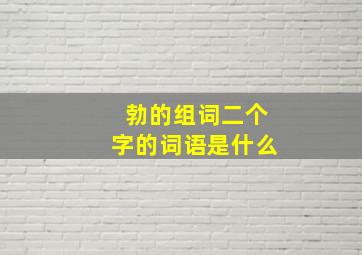 勃的组词二个字的词语是什么